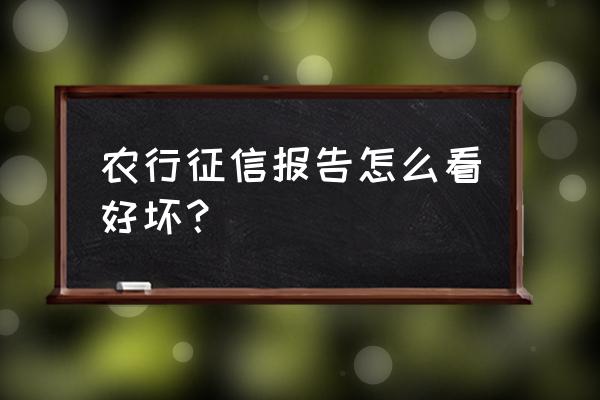 农行征信报告怎么看好坏？